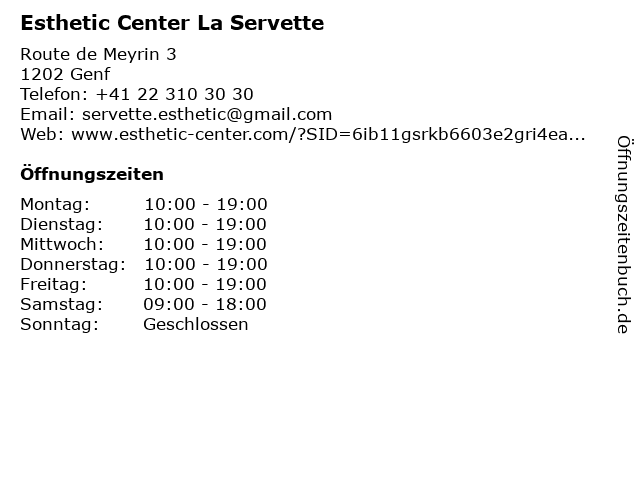 Esthetic Center La Servette

Route de Meyrin 3
1202 Genf
Telefon: +41 22 310 30 30
Email: servette.esthetic@gmail.com
Web: www.esthetic-center.com/?SID=6ib11gsrkb6603e2gri4ea...

Öffnungszeiten

Montag: 10:00 - 19:00
Dienstag: 10:00 - 19:00
Mittwoch: 10:00 - 19:00
Donnerstag: 10:00 - 19:00
Freitag: 10:00 - 19:00
Samstag: 09:00 - 18:00
Sonntag: Geschlossen

Öffnungszeitenbuch.de